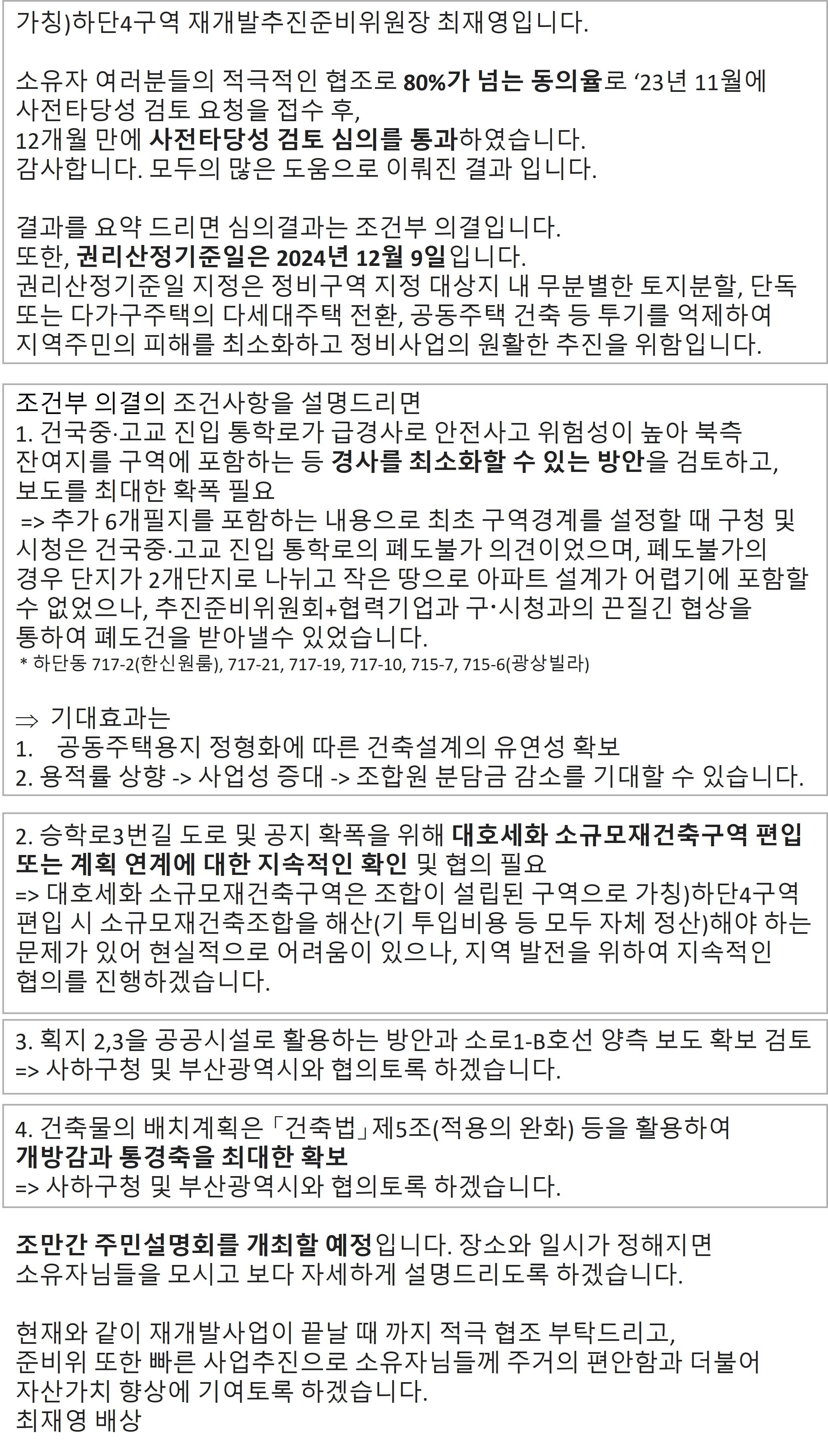 가칭)하단4구역 재개발추진준비위원장 최재영입니다.

소유자 여러분들의 적극적인 협조로 80%가 넘는 동의율로 ‘23년 11월에 사전타당성 검토 요청을 접수 후,
12개월 만에 사전타당성 검토 심의를 통과하였습니다.
감사합니다. 모두의 많은 도움으로 이뤄진 결과 입니다.

결과를 요약 드리면 심의결과는 조건부 의결입니다.
또한, 권리산정기준일은 2024년 12월 9일입니다.
권리산정기준일 지정은 정비구역 지정 대상지 내 무분별한 토지분할, 단독 또는 다가구주택의 다세대주택 전환, 공동주택 건축 등 투기를 억제하여 지역주민의 피해를 최소화하고 정비사업의 원활한 추진을 위함입니다.

조건부 의결의 조건사항을 설명드리면
1. 건국중·고교 진입 통학로가 급경사로 안전사고 위험성이 높아 북측 잔여지를 구역에 포함하는 등 경사를 최소화할 수 있는 방안을 검토하고, 보도를 최대한 확폭 필요
=> 추가 6개필지를 포함하는 내용으로 최초 구역경계를 설정할 때 구청 및 시청은 건국중·고교 진입 통학로의 폐도불가 의견이었으며, 폐도불가의 경우 단지가 2개단지로 나뉘고 작은 땅으로 아파트 설계가 어렵기에 포함할 수 없었으나, 추진준비위원회+협력기업과 구·시청과의 끈질긴 협상을 통하여 폐도건을 받아낼수 있었습니다.
* 하단동 717-2(한신원룸), 717-21, 717-19, 717-10, 715-7, 715-6(광상빌라)

⇒ 기대효과는
1. 공동주택용지 정형화에 따른 건축설계의 유연성 확보
2. 용적률 상향 -> 사업성 증대 -> 조합원 분담금 감소를 기대할 수 있습니다.

2. 승학로3번길 도로 및 공지 확폭을 위해 대호세화 소규모재건축구역 편입 또는 계획 연계에 대한 지속적인 확인 및 협의 필요
=> 대호세화 소규모재건축구역은 조합이 설립된 구역으로 가칭)하단4구역 편입 시 소규모재건축조합을 해산(기 투입비용 등 모두 자체 정산)해야 하는 문제가 있어 현실적으로 어려움이 있으나, 지역 발전을 위하여 지속적인 협의를 진행하겠습니다.

3. 획지 2,3을 공공시설로 활용하는 방안과 소로1-B호선 양측 보도 확보 검토
=> 사하구청 및 부산광역시와 협의토록 하겠습니다.

4. 건축물의 배치계획은 「건축법」제5조(적용의 완화) 등을 활용하여 개방감과 통경축을 최대한 확보
=> 사하구청 및 부산광역시와 협의토록 하겠습니다.

조만간 주민설명회를 개최할 예정입니다. 장소와 일시가 정해지면 소유자님들을 모시고 보다 자세하게 설명드리도록 하겠습니다.

현재와 같이 재개발사업이 끝날 때 까지 적극 협조 부탁드리고, 준비위 또한 빠른 사업추진으로 소유자님들께 주거의 편안함과 더불어 자산가치 향상에 기여토록 하겠습니다.
최재영 배상